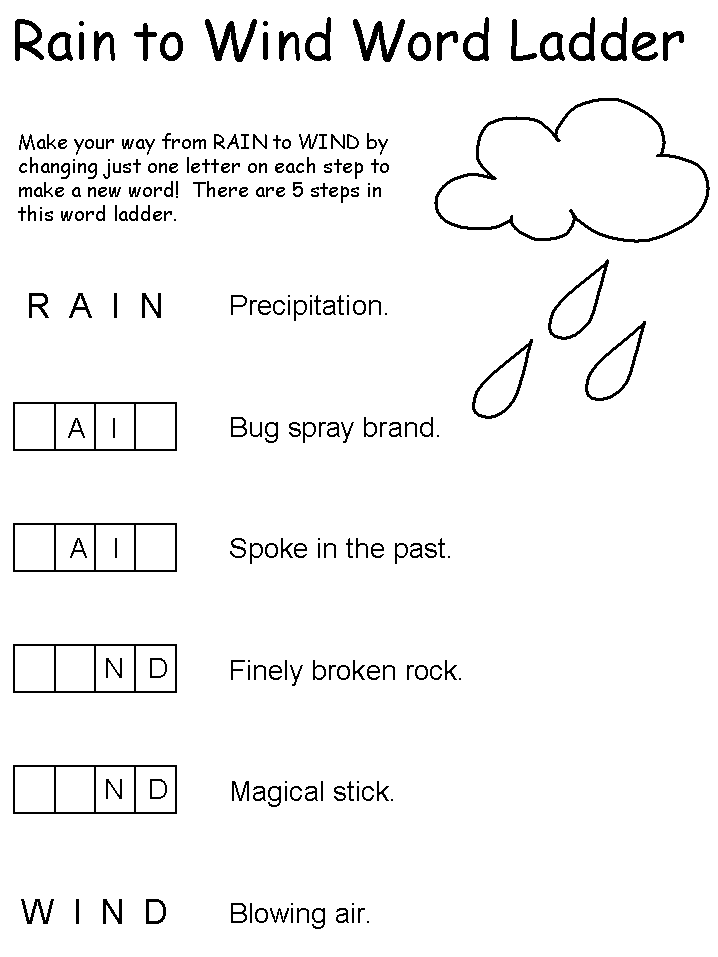 Rain to Wind Word Ladder

Make your way from RAIN to WIND by changing just one letter on each step to make a new word! There are 5 steps in this word ladder.

R A I N Precipitation.

| | A | I | |
|---|---|---|---|

Bug spray brand.

| | A | I | |
|---|---|---|---|

Spoke in the past.

| | | N | D |
|---|---|---|---|

Finely broken rock.

| | | N | D |
|---|---|---|---|

Magical stick.

W I N D Blowing air.